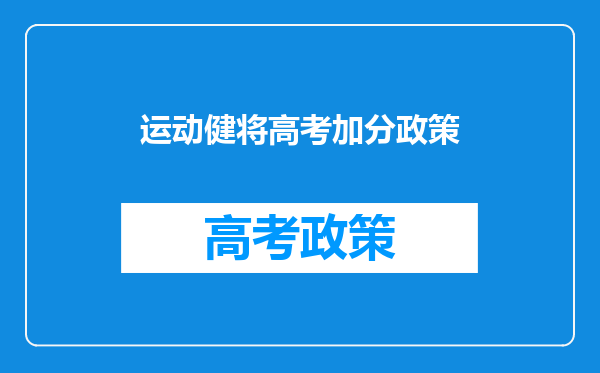 运动健将高考加分政策

高考政策